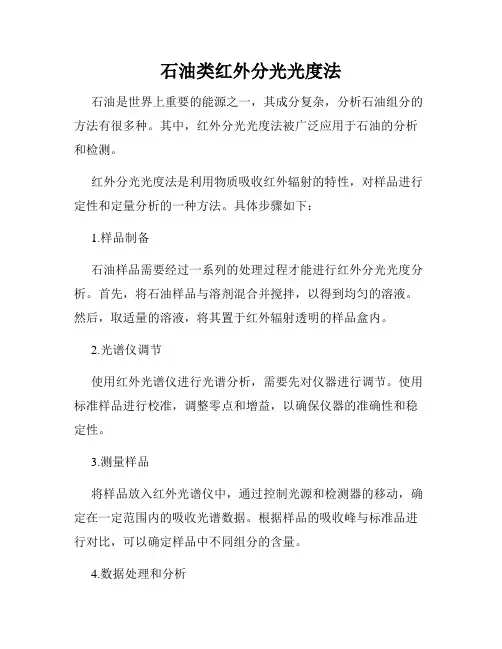 石油类红外分光光度法

石油是世界上重要的能源之一，其成分复杂，分析石油组分的方法有很多种。其中，红外分光光度法被广泛应用于石油的分析和检测。

红外分光光度法是利用物质吸收红外辐射的特性，对样品进行定性和定量分析的一种方法。具体步骤如下：

1.样品制备

石油样品需要经过一系列的处理过程才能进行红外分光光度分析。首先，将石油样品与溶剂混合并搅拌，以得到均匀的溶液。然后，取适量的溶液，将其置于红外辐射透明的样品盒内。

2.光谱仪调节

使用红外光谱仪进行光谱分析，需要先对仪器进行调节。使用标准样品进行校准，调整零点和增益，以确保仪器的准确性和稳定性。

3.测量样品

将样品放入红外光谱仪中，通过控制光源和检测器的移动，确定在一定范围内的吸收光谱数据。根据样品的吸收峰与标准品进行对比，可以确定样品中不同组分的含量。

4.数据处理和分析